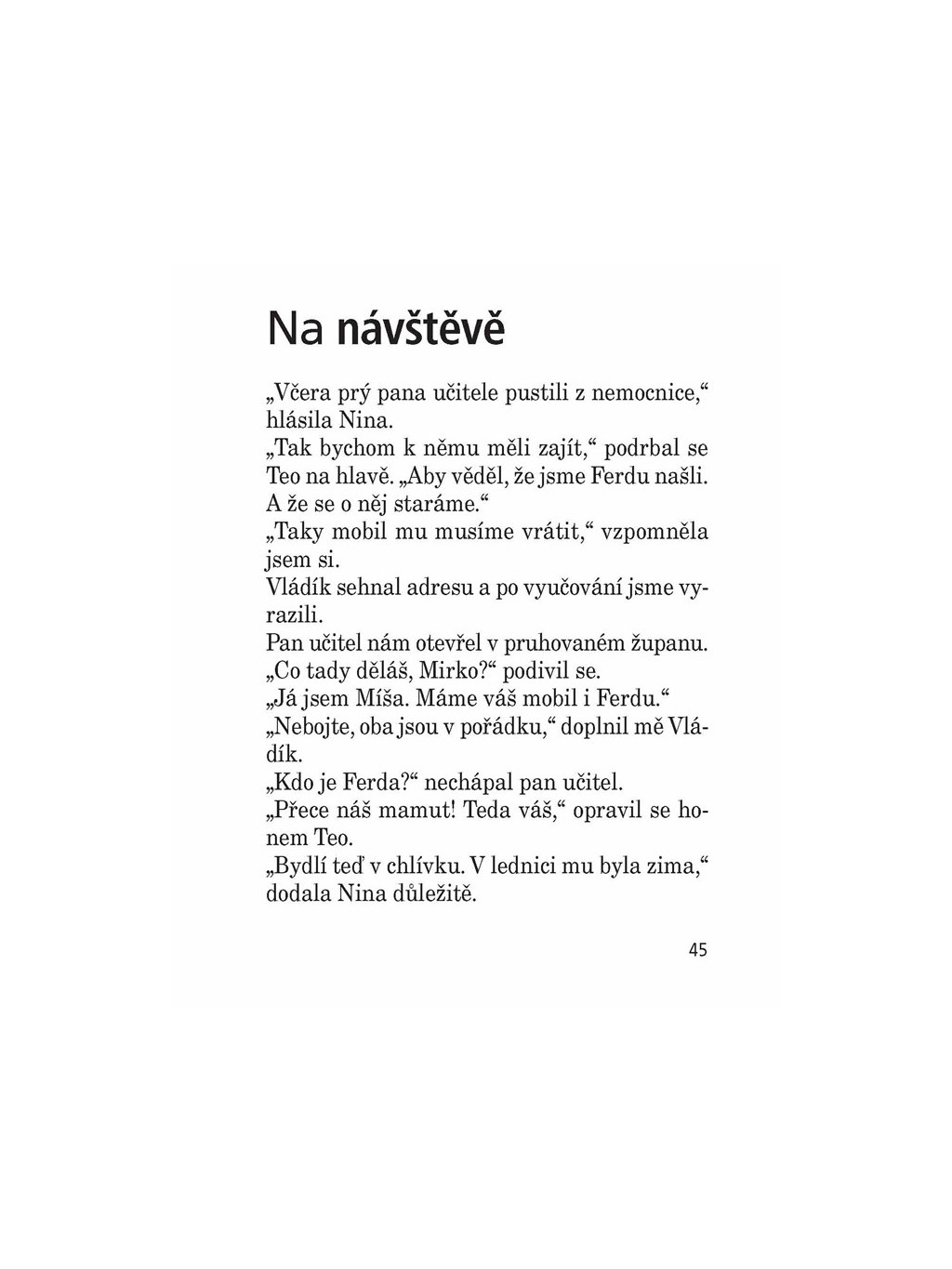 Na návštěvě

„Včera prý pana učitele pustili z nemocnice,“ hlásila Nina.

„Tak bychom k němu měli zajít,“ podrbal se Teo na hlavě. „Aby věděl, že jsme Ferdu našli. A že se o něj staráme.“

„Taky mobil mu musíme vrátit,“ vzpomněla jsem si.

Vládík sehnal adresu a po vyučování jsme vyrazili.

Pan učitel nám otevřel v pruhovaném županu.

„Co tady děláš, Mirko?“ podivil se.

„Já jsem Míša. Máme váš mobil i Ferdu.“

„Nebojte, oba jsou v pořádku,“ doplnil mě Vládík.

„Kdo je Ferda?“ nechápal pan učitel.

„Přece náš mamut! Teda váš,“ opravil se honem Teo.

„Bydlí teď v chlívku. V lednici mu byla zima,“ dodala Nina důležitě.

45